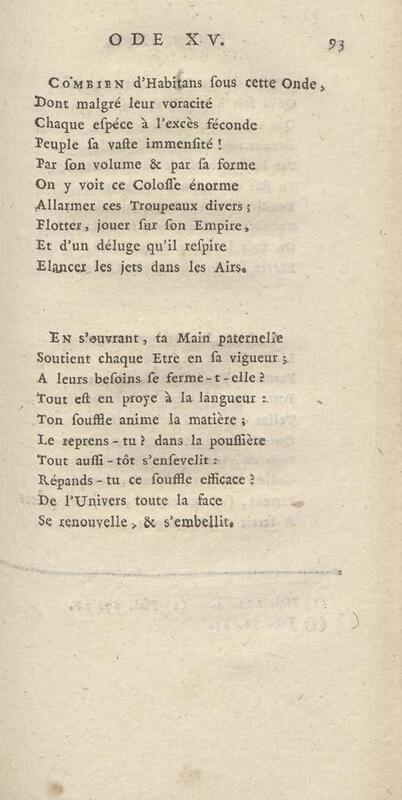 ODE XV. 93

COMBIEN d'Habitans ſous cette Onde,
Dont malgré leur voracité
Chaque eſpéce à l'excès féconde
Peuple ſa vaſte immenſité !
Par ſon volume & par ſa forme
On y voit ce Coloſſe énorme
Allarmer ces Troupeaux divers ;
Flotter, jouer ſur ſon Empire,
Et d'un déluge qu'il reſpire
Elancer les jets dans les Airs.

EN s'ouvrant, ta Main paternelle
Soutient chaque Etre en ſa vigueur ;
A leurs beſoins ſe ferme-t-elle ?
Tout eſt en proye à la langueur :
Ton ſouffle anime la matière ;
Le reprens-tu ? dans la pouſſière
Tout auſſi-tôt s'enſevelit :
Répands-tu ce ſouffle efficace ?
De l'Univers toute la face
Se renouvelle, & s'embellit.